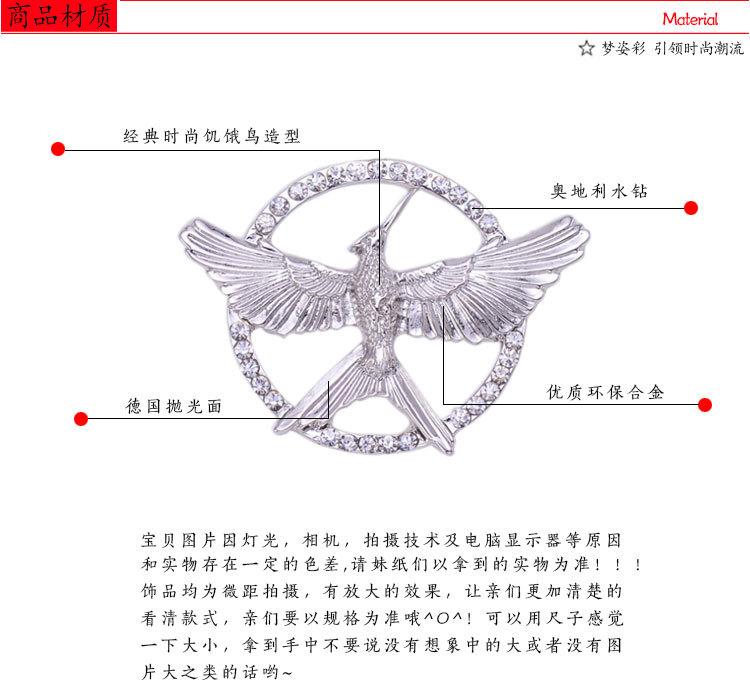 商品材质

Material

☆ 梦姿彩 引领时尚潮流

经典时尚饥饿鸟造型

奥地利水钻

德国抛光面

优质环保合金

宝贝图片因灯光，相机，拍摄技术及电脑显示器等原因和实物存在一定的色差,请妹纸们以拿到的实物为准！！！饰品均为微距拍摄，有放大的效果，让亲们更加清楚的看清款式，亲们要以规格为准哦^O^！可以用尺子感觉一下大小，拿到手中不要说没有想象中的大或者没有图片大之类的话哟~